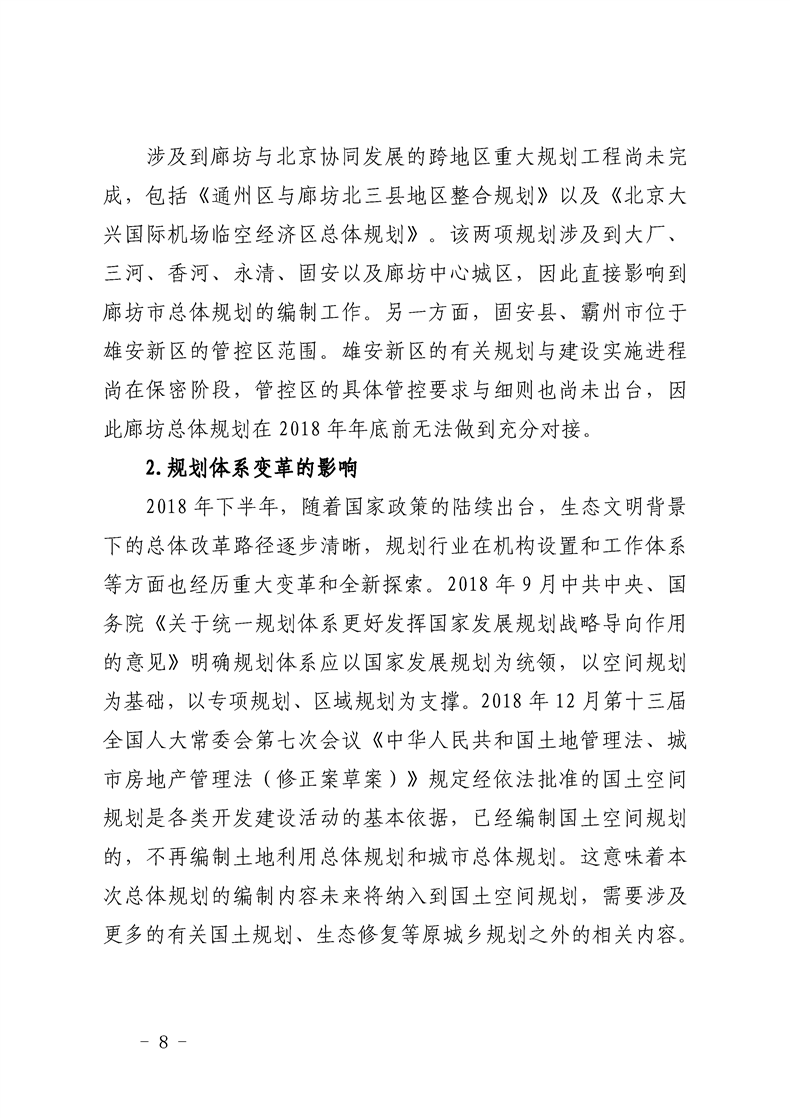 涉及到廊坊与北京协同发展的跨地区重大规划工程尚未完成，包括《通州区与廊坊北三县地区整合规划》以及《北京大兴国际机场临空经济区总体规划》。该两项规划涉及到大厂、三河、香河、永清、固安以及廊坊中心城区，因此直接影响到廊坊市总体规划的编制工作。另一方面，固安县、霸州市位于雄安新区的管控区范围。雄安新区的有关规划与建设实施进程尚在保密阶段，管控区的具体管控要求与细则也尚未出台，因此廊坊总体规划在 2018 年年底前无法做到充分对接。

2.规划体系变革的影响

2018 年下半年，随着国家政策的陆续出台，生态文明背景下的总体改革路径逐步清晰，规划行业在机构设置和工作体系等方面也经历重大变革和全新探索。2018 年 9 月中共中央、国务院《关于统一规划体系更好发挥国家发展规划战略导向作用的意见》明确规划体系应以国家发展规划为统领，以空间规划为基础，以专项规划、区域规划为支撑。2018 年 12 月第十三届全国人大常委会第七次会议《中华人民共和国土地管理法、城市房地产管理法（修正案草案）》规定经依法批准的国土空间规划是各类开发建设活动的基本依据，已经编制国土空间规划的，不再编制土地利用总体规划和城市总体规划。这意味着本次总体规划的编制内容未来将纳入到国土空间规划，需要涉及更多的有关国土规划、生态修复等原城乡规划之外的相关内容。

- 8 -